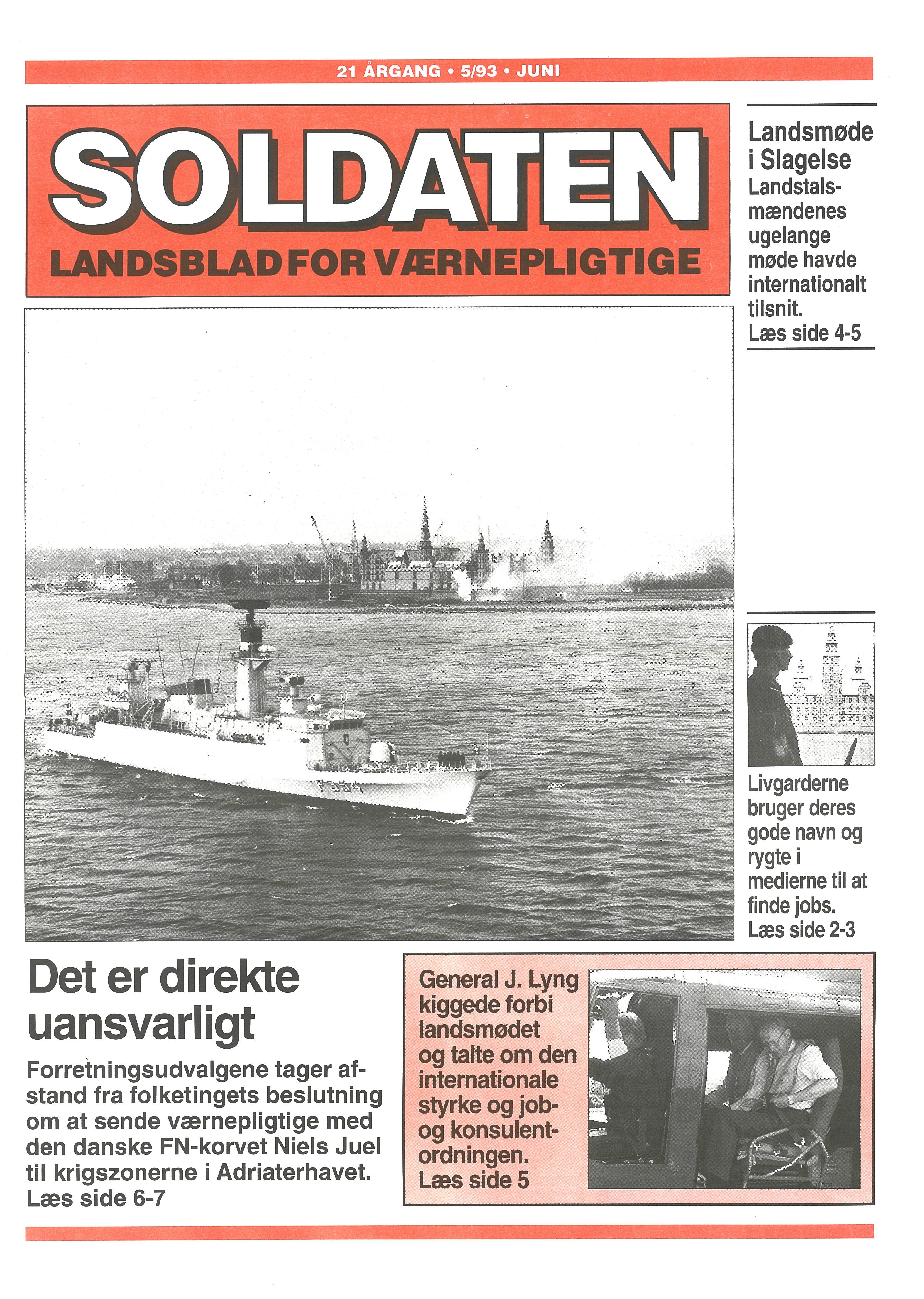 21 ÅRGANG • 5/93 • JUNI

SOLDATEN
LANDSBLAD FOR VÆRNEPLIGTIGE

Landsmøde i Slagelse
Landstalsmændenes ugelange møde havde internationalt tilsnit.
Læs side 4-5

F354

Livgarderne bruger deres gode navn og rygte i medierne til at finde jobs.
Læs side 2-3

Det er direkte uansvarligt

Forretningsudvalgene tager afstand fra folketingets beslutning om at sende værnepligtige med den danske FN-korvet Niels Juel til krigszonerne i Adriaterhavet.
Læs side 6-7

General J. Lyng kiggede forbi landsmødet og talte om den internationale styrke og job- og konsulentordningen.
Læs side 5